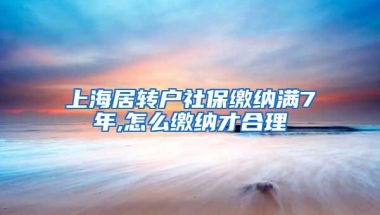 上海居转户社保缴纳满7年,怎么缴纳才合理